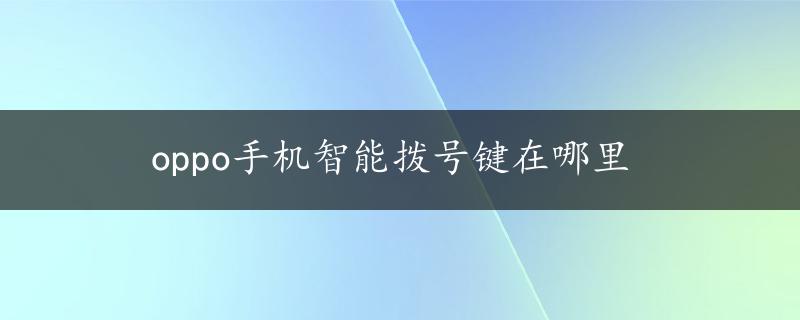 oppo手机智能拨号键在哪里